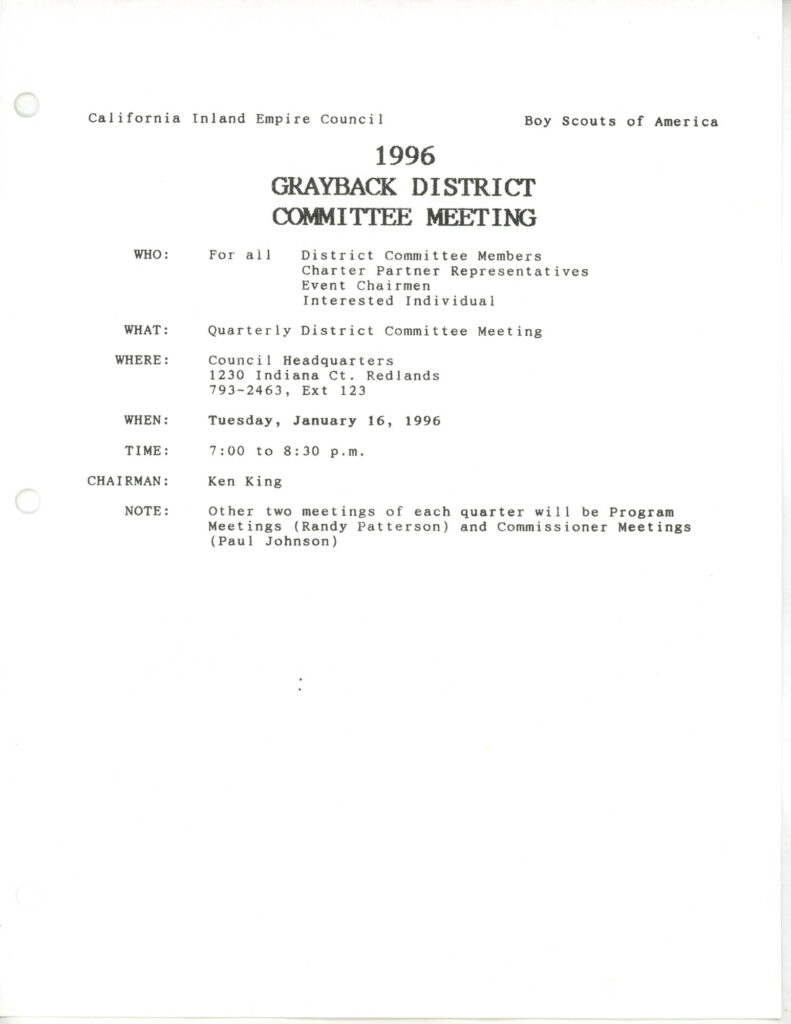 California Inland Empire Council

Boy Scouts of America

1996
GRAYBACK DISTRICT
COMMITTEE MEETING

WHO: For all District Committee Members
Charter Partner Representatives
Event Chairmen
Interested Individual

WHAT: Quarterly District Committee Meeting

WHERE: Council Headquarters
1230 Indiana Ct. Redlands
793-2463, Ext 123

WHEN: Tuesday, January 16, 1996

TIME: 7:00 to 8:30 p.m.

CHAIRMAN: Ken King

NOTE: Other two meetings of each quarter will be Program Meetings (Randy Patterson) and Commissioner Meetings (Paul Johnson)